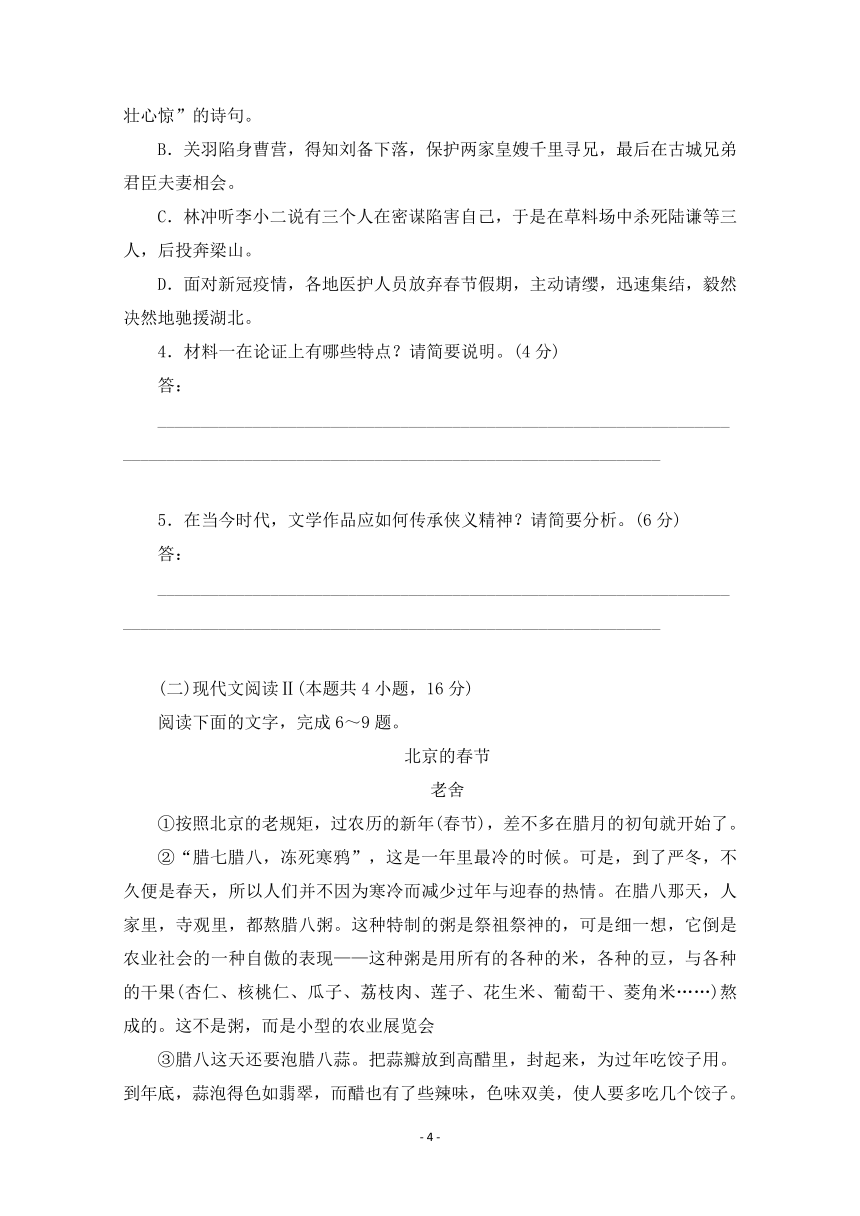 壮心惊”的诗句。

B．关羽陷身曹营，得知刘备下落，保护两家皇嫂千里寻兄，最后在古城兄弟君臣夫妻相会。

C．林冲听李小二说有三个人在密谋陷害自己，于是在草料场中杀死陆谦等三人，后投奔梁山。

D．面对新冠疫情，各地医护人员放弃春节假期，主动请缨，迅速集结，毅然决然地驰援湖北。

4．材料一在论证上有哪些特点？请简要说明。(4 分)

答：

5．在当今时代，文学作品应如何传承侠义精神？请简要分析。(6 分)

答：

(二)现代文阅读Ⅱ(本题共 4 小题，16 分)

阅读下面的文字，完成 6～9 题。

北京的春节

老舍

①按照北京的老规矩，过农历的新年(春节)，差不多在腊月的初旬就开始了。

②“腊七腊八，冻死寒鸦”，这是一年里最冷的时候。可是，到了严冬，不久便是春天，所以人们并不因为寒冷而减少过年与迎春的热情。在腊八那天，人家里，寺观里，都熬腊八粥。这种特制的粥是祭祖祭神的，可是细一想，它倒是农业社会的一种自傲的表现——这种粥是用所有的各种的米，各种的豆，与各种的干果(杏仁、核桃仁、瓜子、荔枝肉、莲子、花生米、葡萄干、菱角米……)熬成的。这不是粥，而是小型的农业展览会

③腊八这天还要泡腊八蒜。把蒜瓣放到高醋里，封起来，为过年吃饺子用。到年底，蒜泡得色如翡翠，而醋也有了些辣味，色味双美，使人要多吃几个饺子。

- 4 -